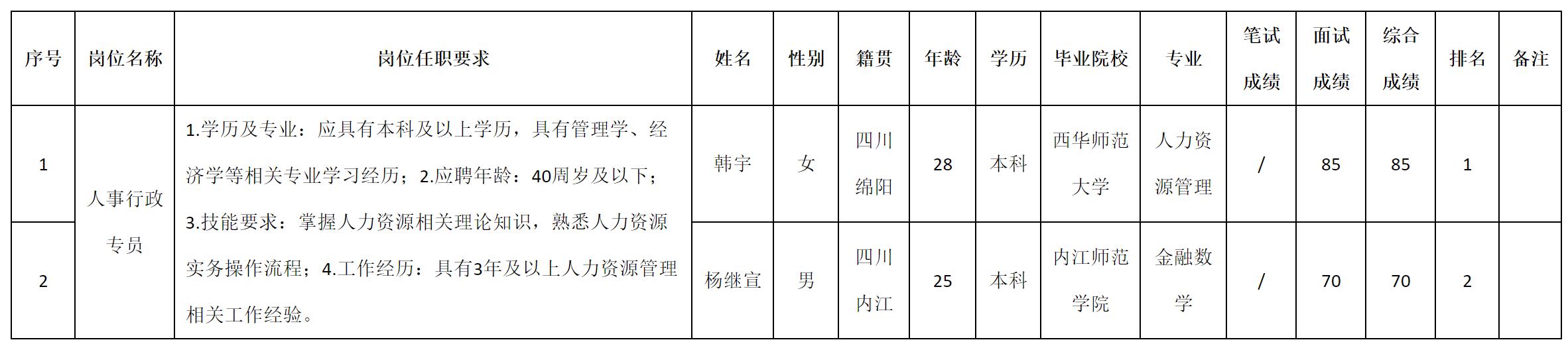 | 序号 | 岗位名称 | 岗位任职要求 | 姓名 | 性别 | 籍贯 | 年龄 | 学历 | 毕业院校 | 专业 | 笔试成绩 | 面试成绩 | 综合成绩 | 排名 | 备注 |
|---|---|---|---|---|---|---|---|---|---|---|---|---|---|---|
| 1 | 人事行政专员 | 1.学历及专业：应具有本科及以上学历，具有管理学、经济学等相关专业学习经历；2.应聘年龄：40周岁及以下；3.技能要求：掌握人力资源相关理论知识，熟悉人力资源实务操作流程；4.工作经历：具有3年及以上人力资源管理相关工作经验。 | 韩宇 | 女 | 四川绵阳 | 28 | 本科 | 西华师范大学 | 人力资源管理 | / | 85 | 85 | 1 |  |
| 2 |  |  | 杨继宣 | 男 | 四川内江 | 25 | 本科 | 内江师范学院 | 金融数学 | / | 70 | 70 | 2 |  |